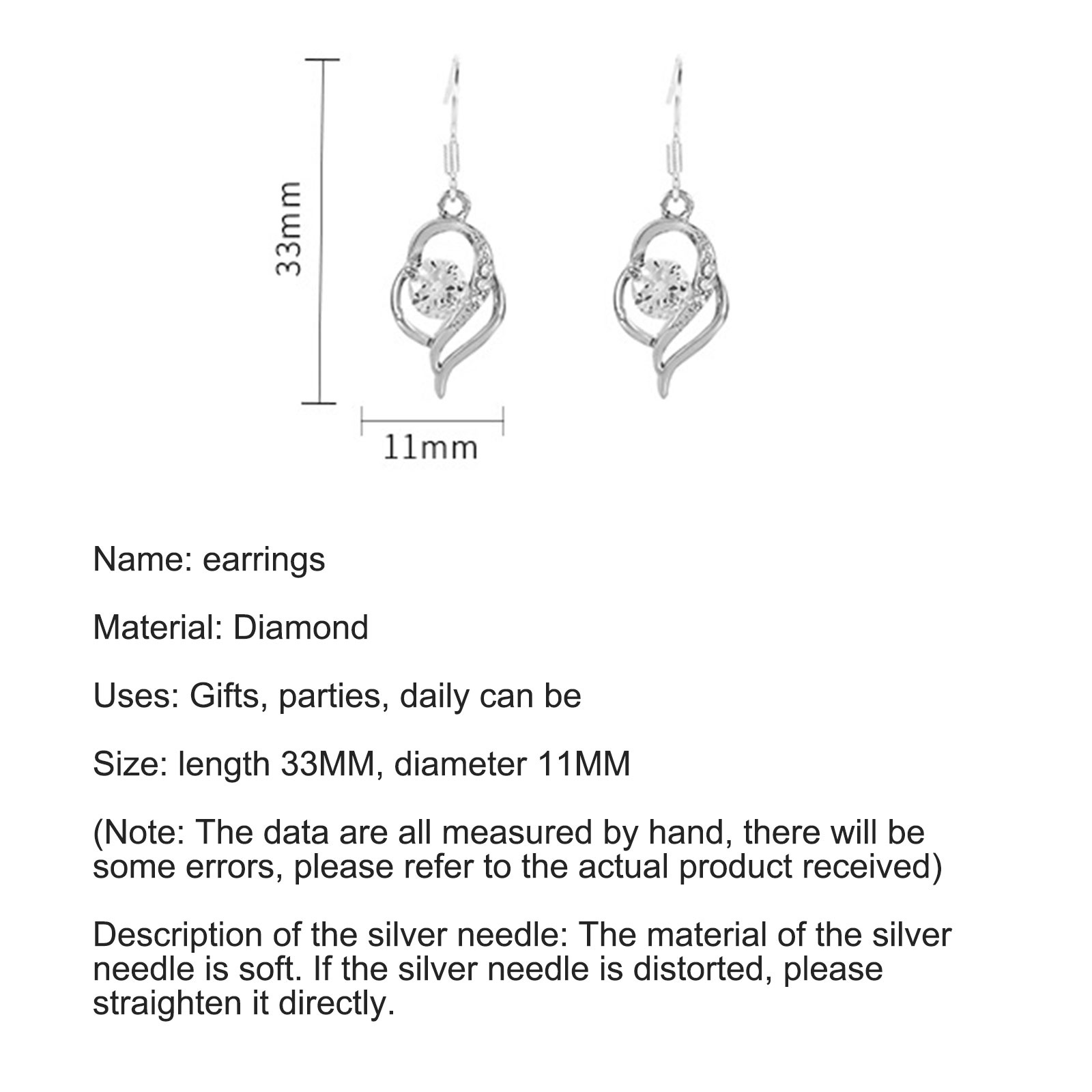 33mm

11mm

Name: earrings

Material: Diamond

Uses: Gifts, parties, daily can be

Size: length 33MM, diameter 11MM

(Note: The data are all measured by hand, there will be some errors, please refer to the actual product received)

Description of the silver needle: The material of the silver needle is soft. If the silver needle is distorted, please straighten it directly.